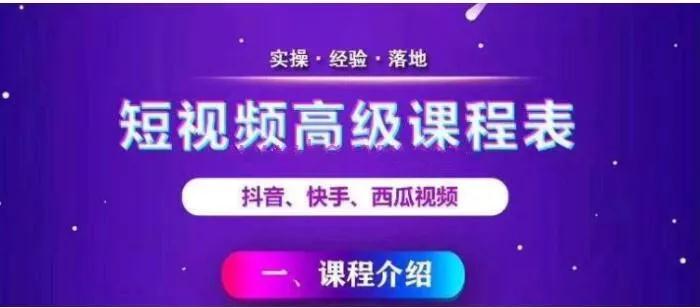 实操 · 经验 · 落地

短视频高级课程表

抖音、快手、西瓜视频

一、课程介绍